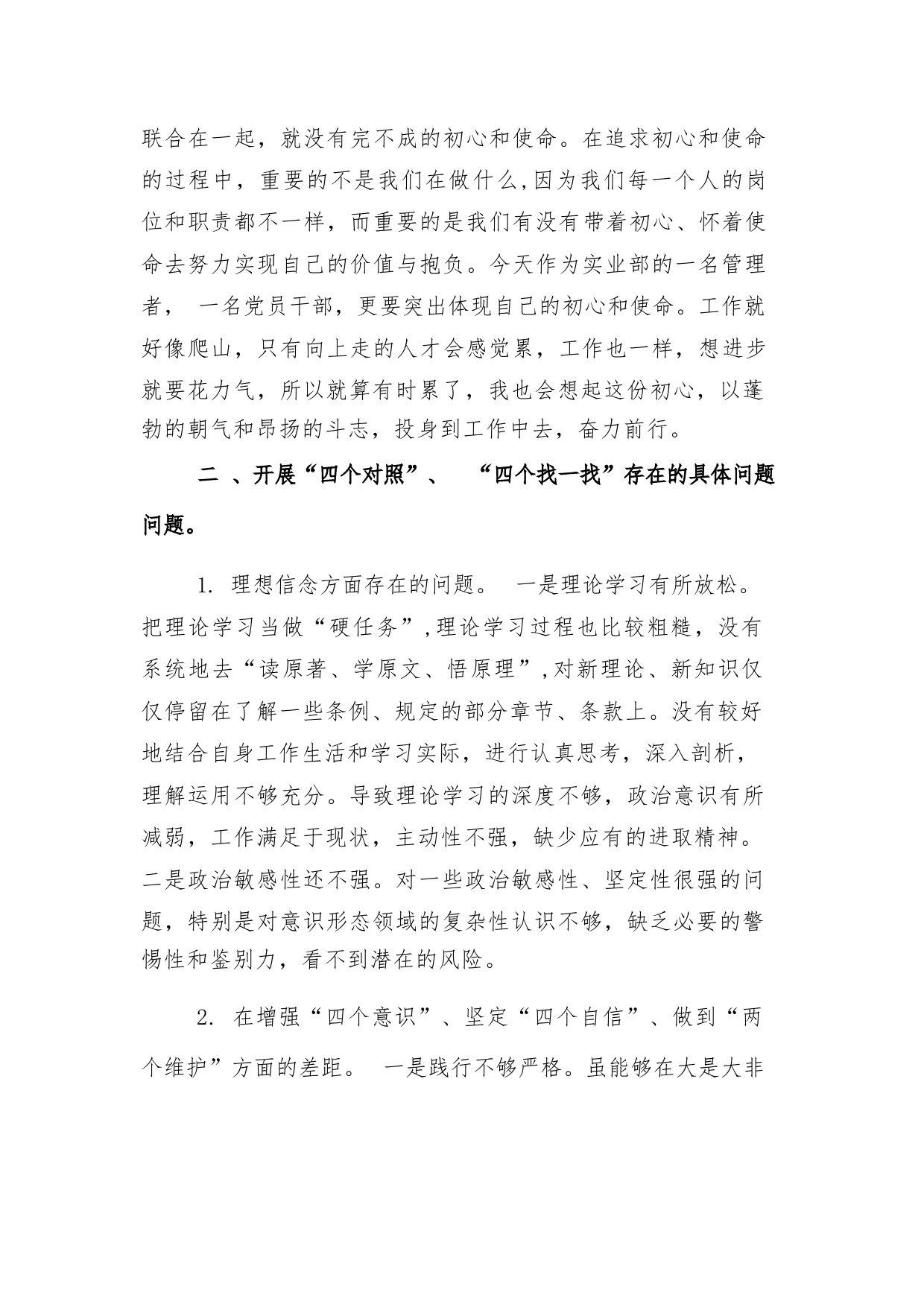 联合在一起，就没有完不成的初心和使命。在追求初心和使命的过程中，重要的不是我们在做什么,因为我们每一个人的岗位和职责都不一样，而重要的是我们有没有带着初心、怀着使命去努力实现自己的价值与抱负。今天作为实业部的一名管理者， 一名党员干部，更要突出体现自己的初心和使命。工作就好像爬山，只有向上走的人才会感觉累，工作也一样，想进步就要花力气，所以就算有时累了，我也会想起这份初心，以蓬勃的朝气和昂扬的斗志，投身到工作中去，奋力前行。

二 、开展“四个对照”、 “四个找一找”存在的具体问题问题。

1. 理想信念方面存在的问题。 一是理论学习有所放松。把理论学习当做“硬任务”,理论学习过程也比较粗糙，没有系统地去“读原著、学原文、悟原理”,对新理论、新知识仅仅停留在了解一些条例、规定的部分章节、条款上。没有较好地结合自身工作生活和学习实际，进行认真思考，深入剖析，理解运用不够充分。导致理论学习的深度不够，政治意识有所减弱，工作满足于现状，主动性不强，缺少应有的进取精神。二是政治敏感性还不强。对一些政治敏感性、坚定性很强的问题，特别是对意识形态领域的复杂性认识不够，缺乏必要的警惕性和鉴别力，看不到潜在的风险。

2. 在增强“四个意识”、坚定“四个自信”、做到“两个维护”方面的差距。 一是践行不够严格。虽能够在大是大非